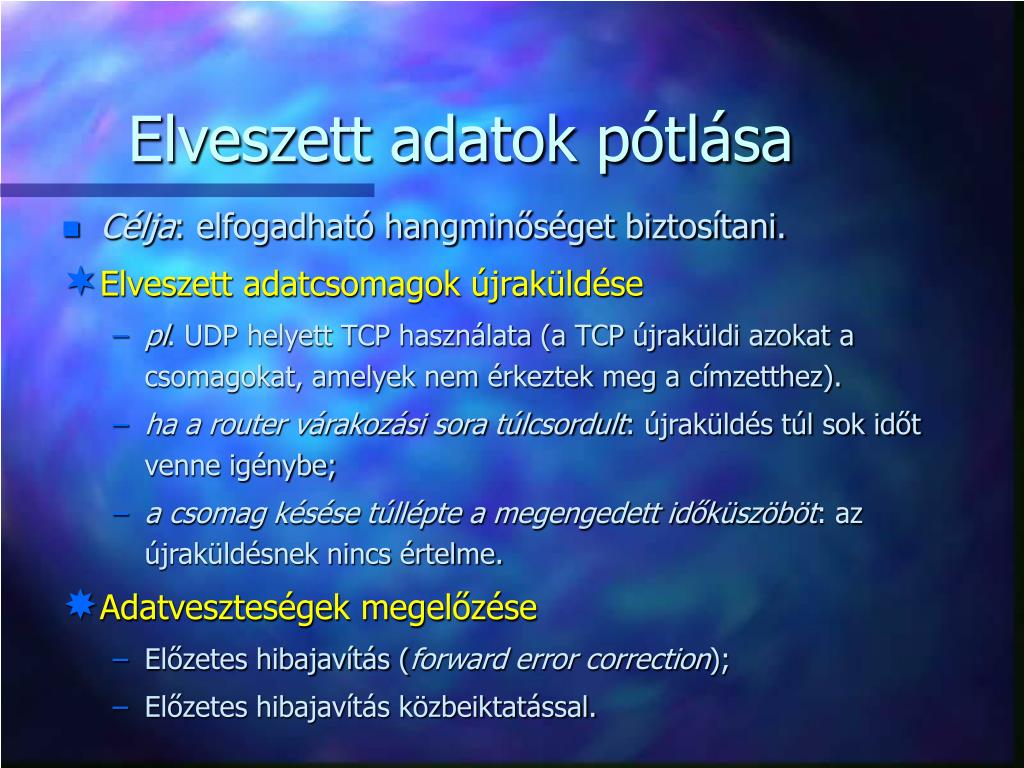 Elveszett adatok pótlása

Célja: elfogadható hangminőséget biztosítani.

Elveszett adatcsomagok újraküldése

– pl. UDP helyett TCP használata (a TCP újraküldi azokat a csomagokat, amelyek nem érkeztek meg a címzetthez).

– ha a router várakozási sora túlcsordult: újraküldés túl sok időt venne igénybe;

– a csomag késése túllépte a megengedett időküszöböt: az újraküldésnek nincs értelme.

Adatveszteségek megelőzése

– Előzetes hibajavítás (forward error correction);

– Előzetes hibajavítás közbeiktatással.